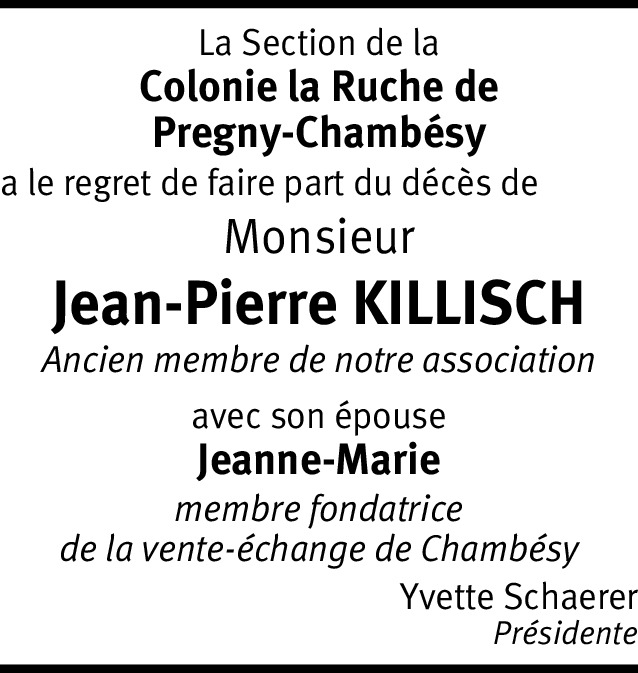 La Section de la
Colonie la Ruche de
Pregny-Chambésy
a le regret de faire part du décès de
Monsieur
Jean-Pierre KILLISCH
Ancien membre de notre association

avec son épouse
Jeanne-Marie
membre fondatrice
de la vente-échange de Chambésy

Yvette Schaerer
Présidente